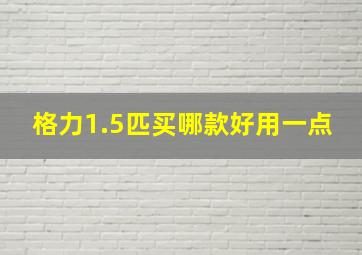 格力1.5匹买哪款好用一点